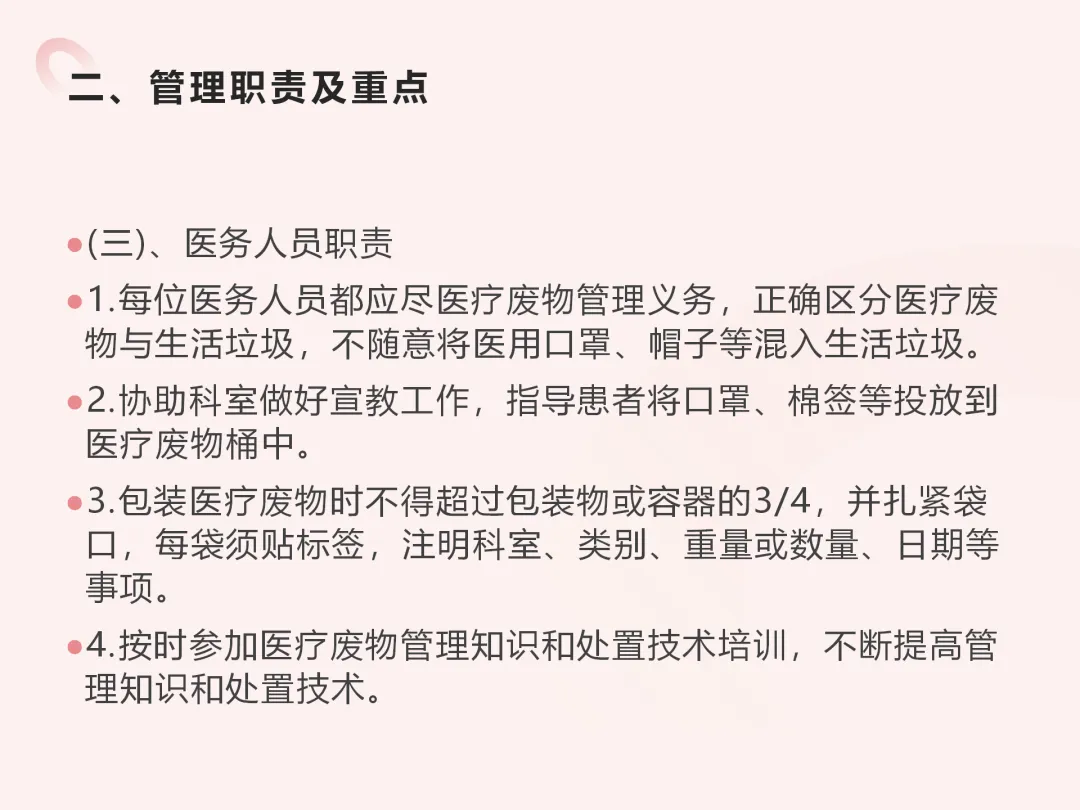 二、管理职责及重点

• (三)、医务人员职责

• 1.每位医务人员都应尽医疗废物管理义务，正确区分医疗废物与生活垃圾，不随意将医用口罩、帽子等混入生活垃圾。

• 2.协助科室做好宣教工作，指导患者将口罩、棉签等投放到医疗废物桶中。

• 3.包装医疗废物时不得超过包装物或容器的3/4，并扎紧袋口，每袋须贴标签，注明科室、类别、重量或数量、日期等事项。

• 4.按时参加医疗废物管理知识和处置技术培训，不断提高管理知识和处置技术。